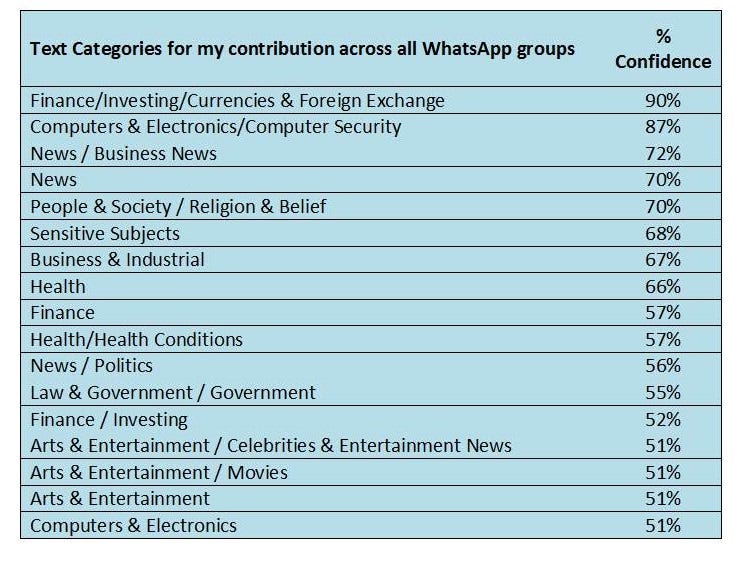 | Text Categories for my contribution across all WhatsApp groups | % Confidence |
|---|---|
| Finance/Investing/Currencies & Foreign Exchange | 90% |
| Computers & Electronics/Computer Security | 87% |
| News / Business News | 72% |
| News | 70% |
| People & Society / Religion & Belief | 70% |
| Sensitive Subjects | 68% |
| Business & Industrial | 67% |
| Health | 66% |
| Finance | 57% |
| Health/Health Conditions | 57% |
| News / Politics | 56% |
| Law & Government / Government | 55% |
| Finance / Investing | 52% |
| Arts & Entertainment / Celebrities & Entertainment News | 51% |
| Arts & Entertainment / Movies | 51% |
| Arts & Entertainment | 51% |
| Computers & Electronics | 51% |